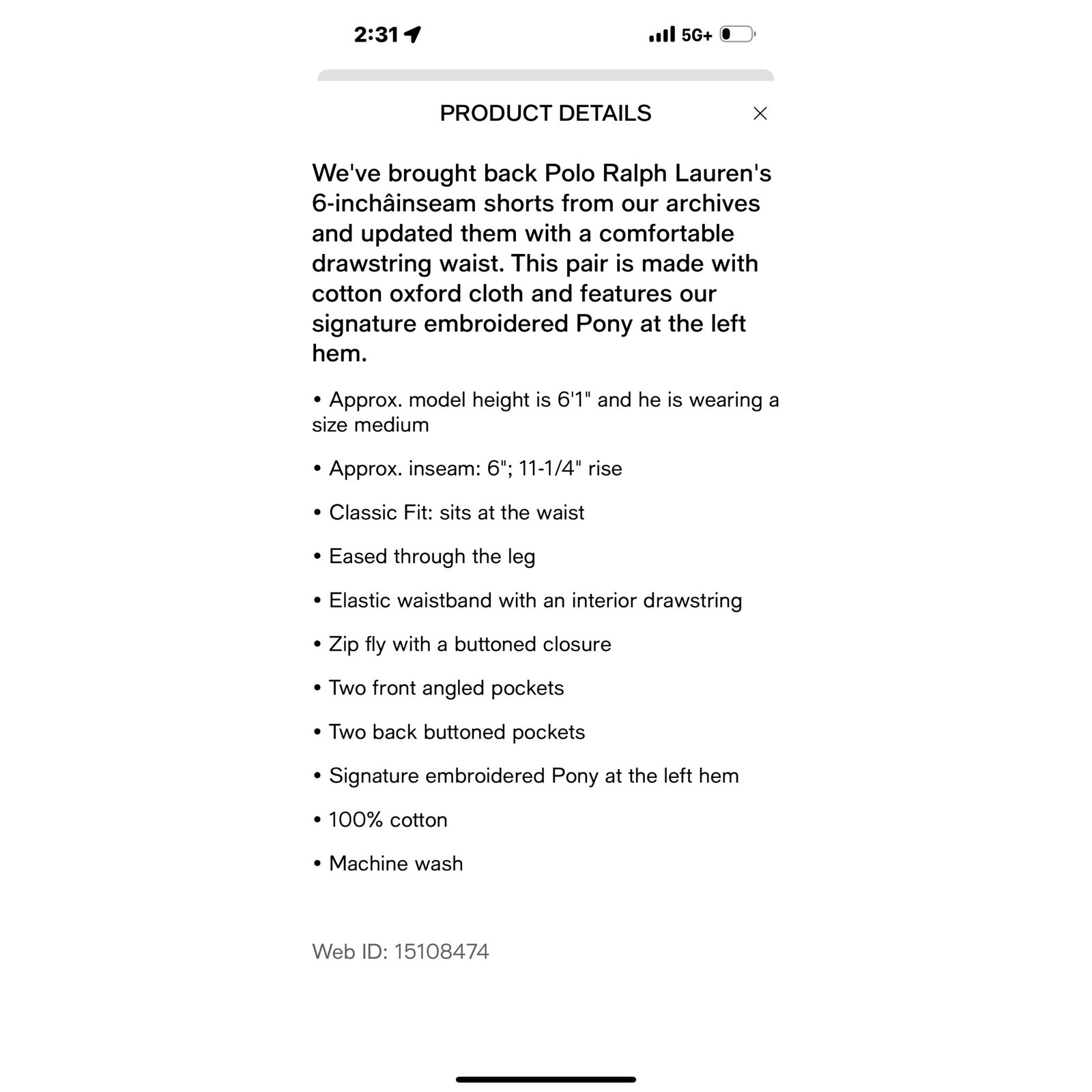 2:31

5G+

PRODUCT DETAILS

We've brought back Polo Ralph Lauren's 6-inchâinseam shorts from our archives and updated them with a comfortable drawstring waist. This pair is made with cotton oxford cloth and features our signature embroidered Pony at the left hem.

• Approx. model height is 6'1" and he is wearing a size medium

• Approx. inseam: 6"; 11-1/4" rise

• Classic Fit: sits at the waist

• Eased through the leg

• Elastic waistband with an interior drawstring

• Zip fly with a buttoned closure

• Two front angled pockets

• Two back buttoned pockets

• Signature embroidered Pony at the left hem

• 100% cotton

• Machine wash

Web ID: 15108474